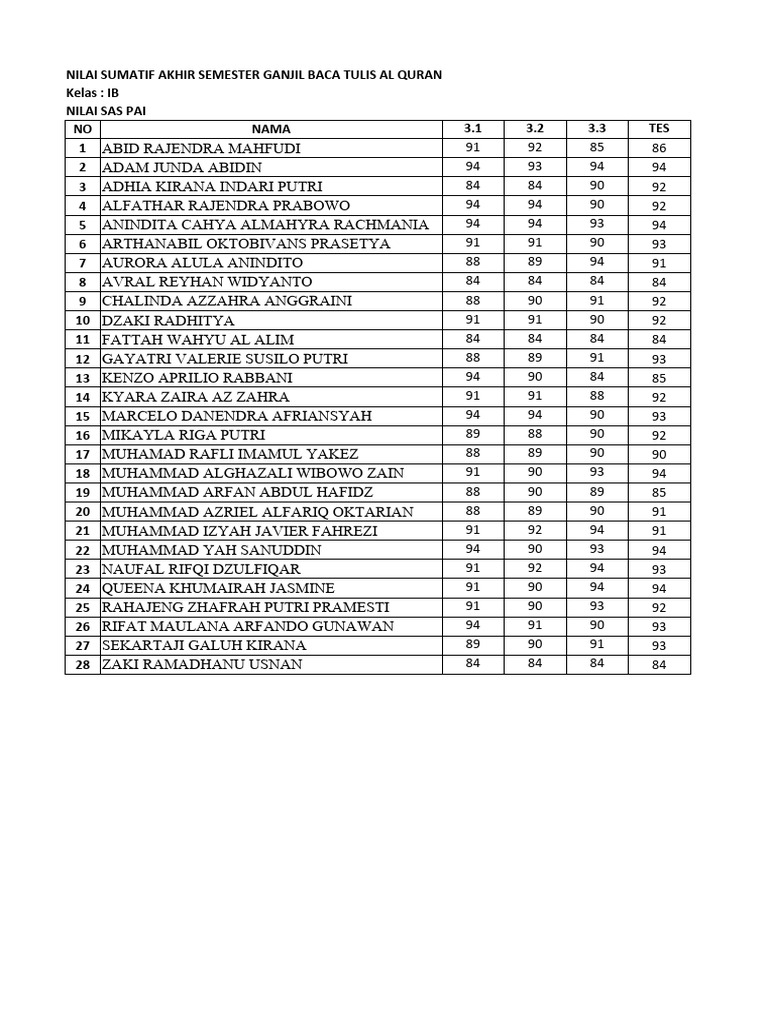 NILAI SUMATIF AKHIR SEMESTER GANJIL BACA TULIS AL QURAN
Kelas : IB
NILAI SAS PAI

| NO | NAMA | 3.1 | 3.2 | 3.3 | TES |
|---|---|---|---|---|---|
| 1 | ABID RAJENDRA MAHFUDI | 91 | 92 | 85 | 86 |
| 2 | ADAM JUNDA ABIDIN | 94 | 93 | 94 | 94 |
| 3 | ADHIA KIRANA INDARI PUTRI | 84 | 84 | 90 | 92 |
| 4 | ALFATHAR RAJENDRA PRABOWO | 94 | 94 | 90 | 92 |
| 5 | ANINDITA CAHYA ALMAHYRA RACHMANIA | 94 | 94 | 93 | 94 |
| 6 | ARTHANABIL OKTOBIVANS PRASETYA | 91 | 91 | 90 | 93 |
| 7 | AURORA ALULA ANINDITO | 88 | 89 | 94 | 91 |
| 8 | AVRAL REYHAN WIDYANTO | 84 | 84 | 84 | 84 |
| 9 | CHALINDA AZZAHRA ANGGRAINI | 88 | 90 | 91 | 92 |
| 10 | DZAKI RADHITYA | 91 | 91 | 90 | 92 |
| 11 | FATTAH WAHYU AL ALIM | 84 | 84 | 84 | 84 |
| 12 | GAYATRI VALERIE SUSILO PUTRI | 88 | 89 | 91 | 93 |
| 13 | KENZO APRILIO RABBANI | 94 | 90 | 84 | 85 |
| 14 | KYARA ZAIRA AZ ZAHRA | 91 | 91 | 88 | 92 |
| 15 | MARCELO DANENDRA AFRIANSYAH | 94 | 94 | 90 | 93 |
| 16 | MIKAYLA RIGA PUTRI | 89 | 88 | 90 | 92 |
| 17 | MUHAMAD RAFLI IMAMUL YAKEZ | 88 | 89 | 90 | 90 |
| 18 | MUHAMMAD ALGHAZALI WIBOWO ZAIN | 91 | 90 | 93 | 94 |
| 19 | MUHAMMAD ARFAN ABDUL HAFIDZ | 88 | 90 | 89 | 85 |
| 20 | MUHAMMAD AZRIEL ALFARIQ OKTARIAN | 88 | 89 | 90 | 91 |
| 21 | MUHAMMAD IZYAH JAVIER FAHREZI | 91 | 92 | 94 | 91 |
| 22 | MUHAMMAD YAH SANUDDIN | 94 | 90 | 93 | 94 |
| 23 | NAUFAL RIFQI DZULFIQAR | 91 | 92 | 94 | 93 |
| 24 | QUEENA KHUMAIRAH JASMINE | 91 | 90 | 94 | 94 |
| 25 | RAHAJENG ZHAFRAH PUTRI PRAMESTI | 91 | 90 | 93 | 92 |
| 26 | RIFAT MAULANA ARFANDO GUNAWAN | 94 | 91 | 90 | 93 |
| 27 | SEKARTAJI GALUH KIRANA | 89 | 90 | 91 | 93 |
| 28 | ZAKI RAMADHANU USNAN | 84 | 84 | 84 | 84 |